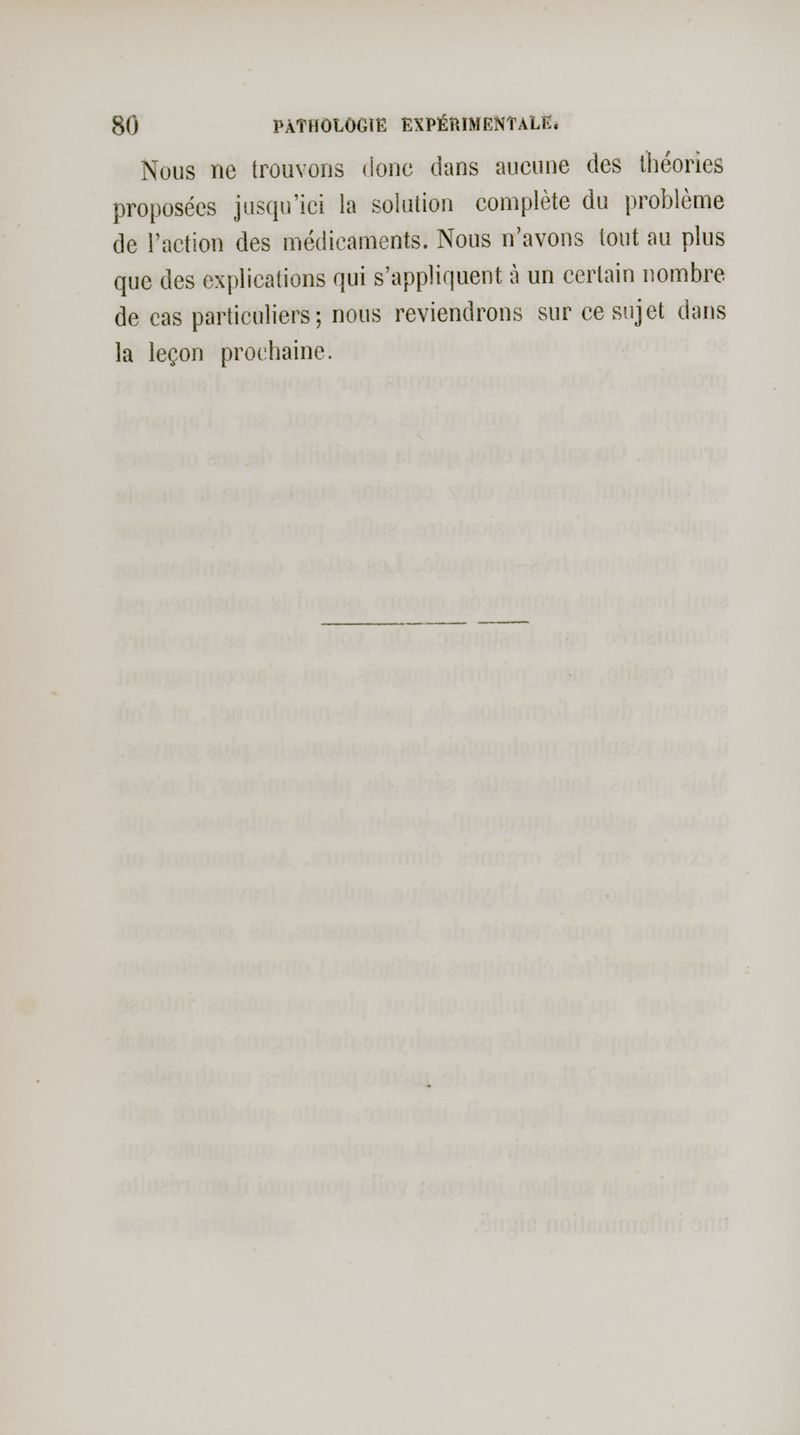 80 PATHOLOGIE EXPÉRIMENTALE.

Nous ne trouvons donc dans aucune des théories proposées jusqu'ici la solution complète du problème de l'action des médicaments. Nous n'avons tout au plus que des explications qui s'appliquent à un certain nombre de cas particuliers; nous reviendrons sur ce sujet dans la leçon prochaine.